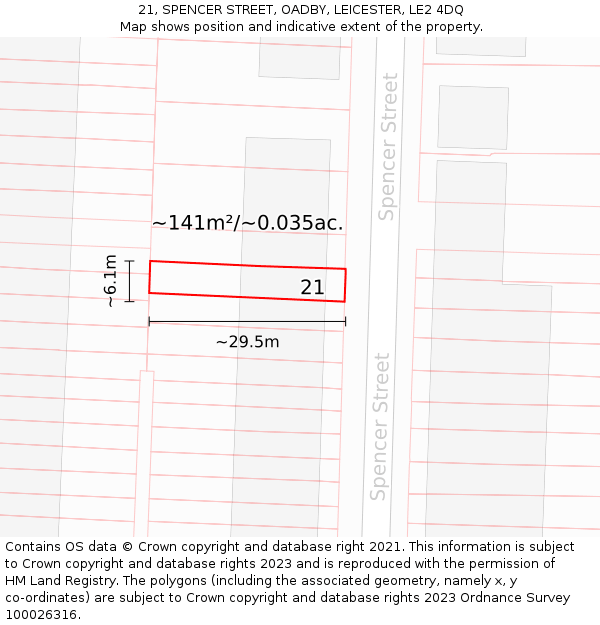 21, SPENCER STREET, OADBY, LEICESTER, LE2 4DQ
Map shows position and indicative extent of the property.

Spencer Street

~141m²/~0.035ac.

~6.1m

21

~29.5m

Spencer Street

Contains OS data © Crown copyright and database right 2021. This information is subject to Crown copyright and database rights 2023 and is reproduced with the permission of HM Land Registry. The polygons (including the associated geometry, namely x, y co-ordinates) are subject to Crown copyright and database rights 2023 Ordnance Survey 100026316.